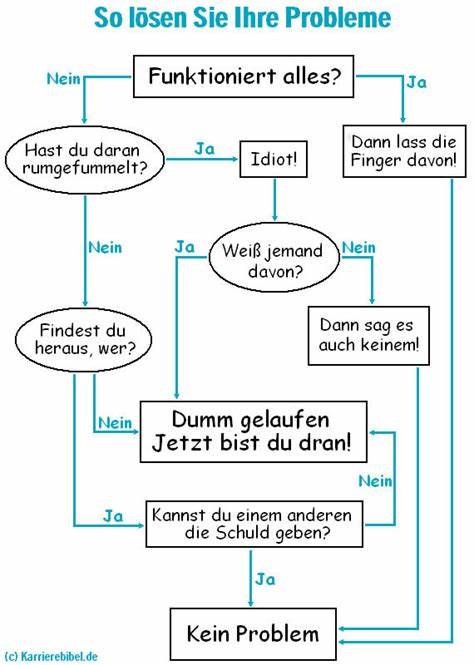 So lösen Sie Ihre Probleme

Funktioniert alles?

Nein

Ja

Hast du daran rumgefummelt?

Ja

Idiot!

Dann lass die Finger davon!

Nein

Ja

Weiß jemand davon?

Nein

Findest du heraus, wer?

Dann sag es auch keinem!

Nein

Dumm gelaufen
Jetzt bist du dran!

Nein

Ja

Kannst du einem anderen die Schuld geben?

Ja

Kein Problem

(c) Karrierebibel.de